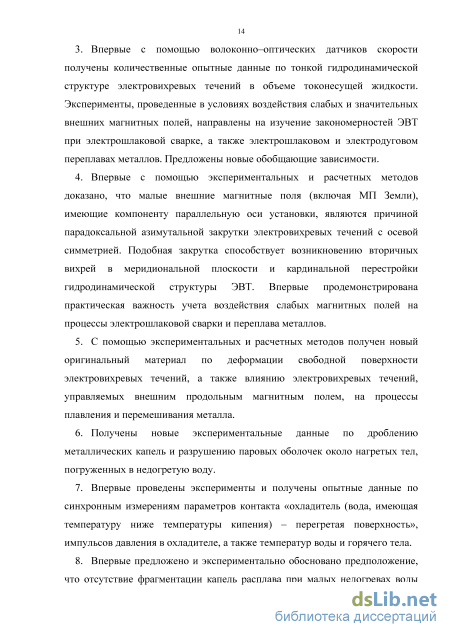 14

3. Впервые с помощью волоконно–оптических датчиков скорости получены количественные опытные данные по тонкой гидродинамической структуре электровихревых течений в объеме токонесущей жидкости. Эксперименты, проведенные в условиях воздействия слабых и значительных внешних магнитных полей, направлены на изучение закономерностей ЭВТ при электрошлаковой сварке, а также электрошлаковом и электродуговом переплавах металлов. Предложены новые обобщающие зависимости.

4. Впервые с помощью экспериментальных и расчетных методов доказано, что малые внешние магнитные поля (включая МП Земли), имеющие компоненту параллельную оси установки, являются причиной парадоксальной азимутальной закрутки электровихревых течений с осевой симметрией. Подобная закрутка способствует возникновению вторичных вихрей в меридиональной плоскости и кардинальной перестройки гидродинамической структуры ЭВТ. Впервые продемонстрирована практическая важность учета воздействия слабых магнитных полей на процессы электрошлаковой сварки и переплава металлов.

5. С помощью экспериментальных и расчетных методов получен новый оригинальный материал по деформации свободной поверхности электровихревых течений, а также влиянию электровихревых течений, управляемых внешним продольным магнитным полем, на процессы плавления и перемешивания металла.

6. Получены новые экспериментальные данные по дроблению металлических капель и разрушению паровых оболочек около нагретых тел, погруженных в недогретую воду.

7. Впервые проведены эксперименты и получены опытные данные по синхронным измерениям параметров контакта «охладитель (вода, имеющая температуру ниже температуры кипения) – перегретая поверхность», импульсов давления в охладителе, а также температур воды и горячего тела.

8. Впервые предложено и экспериментально обосновано предположение, что отсутствие фрагментации капель расплава при малых недогревах воды

dsLib.net
библиотека диссертаций